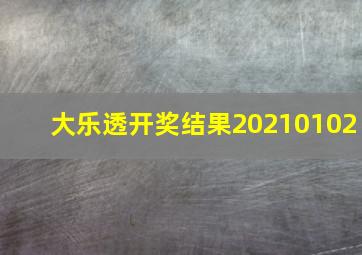 大乐透开奖结果20210102